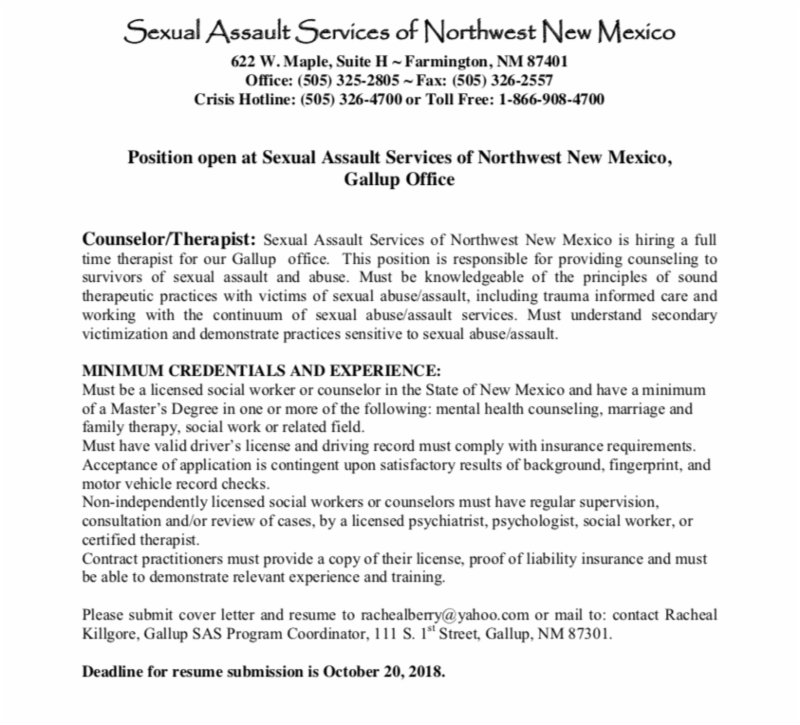 Sexual Assault Services of Northwest New Mexico
622 W. Maple, Suite H ~ Farmington, NM 87401
Office: (505) 325-2805 ~ Fax: (505) 326-2557
Crisis Hotline: (505) 326-4700 or Toll Free: 1-866-908-4700

Position open at Sexual Assault Services of Northwest New Mexico, Gallup Office

Counselor/Therapist: Sexual Assault Services of Northwest New Mexico is hiring a full time therapist for our Gallup office. This position is responsible for providing counseling to survivors of sexual assault and abuse. Must be knowledgeable of the principles of sound therapeutic practices with victims of sexual abuse/assault, including trauma informed care and working with the continuum of sexual abuse/assault services. Must understand secondary victimization and demonstrate practices sensitive to sexual abuse/assault.

MINIMUM CREDENTIALS AND EXPERIENCE:
Must be a licensed social worker or counselor in the State of New Mexico and have a minimum of a Master's Degree in one or more of the following: mental health counseling, marriage and family therapy, social work or related field.
Must have valid driver's license and driving record must comply with insurance requirements.
Acceptance of application is contingent upon satisfactory results of background, fingerprint, and motor vehicle record checks.
Non-independently licensed social workers or counselors must have regular supervision, consultation and/or review of cases, by a licensed psychiatrist, psychologist, social worker, or certified therapist.
Contract practitioners must provide a copy of their license, proof of liability insurance and must be able to demonstrate relevant experience and training.

Please submit cover letter and resume to rachealberry@yahoo.com or mail to: contact Racheal Killgore, Gallup SAS Program Coordinator, 111 S. 1$^{st}$ Street, Gallup, NM 87301.

Deadline for resume submission is October 20, 2018.